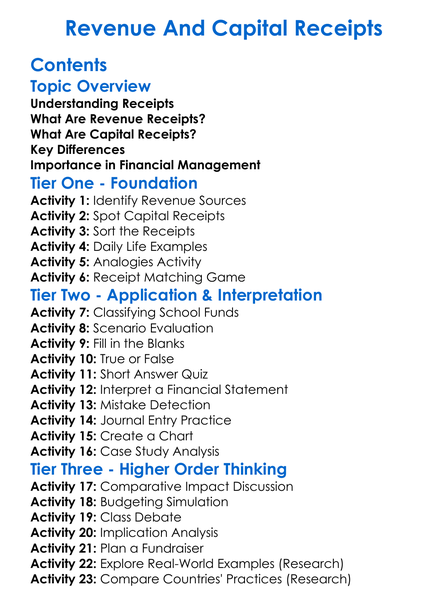 Revenue And Capital Receipts

Contents

Topic Overview

Understanding Receipts
What Are Revenue Receipts?
What Are Capital Receipts?
Key Differences
Importance in Financial Management

Tier One - Foundation

Activity 1: Identify Revenue Sources
Activity 2: Spot Capital Receipts
Activity 3: Sort the Receipts
Activity 4: Daily Life Examples
Activity 5: Analogies Activity
Activity 6: Receipt Matching Game

Tier Two - Application & Interpretation

Activity 7: Classifying School Funds
Activity 8: Scenario Evaluation
Activity 9: Fill in the Blanks
Activity 10: True or False
Activity 11: Short Answer Quiz
Activity 12: Interpret a Financial Statement
Activity 13: Mistake Detection
Activity 14: Journal Entry Practice
Activity 15: Create a Chart
Activity 16: Case Study Analysis

Tier Three - Higher Order Thinking

Activity 17: Comparative Impact Discussion
Activity 18: Budgeting Simulation
Activity 19: Class Debate
Activity 20: Implication Analysis
Activity 21: Plan a Fundraiser
Activity 22: Explore Real-World Examples (Research)
Activity 23: Compare Countries' Practices (Research)